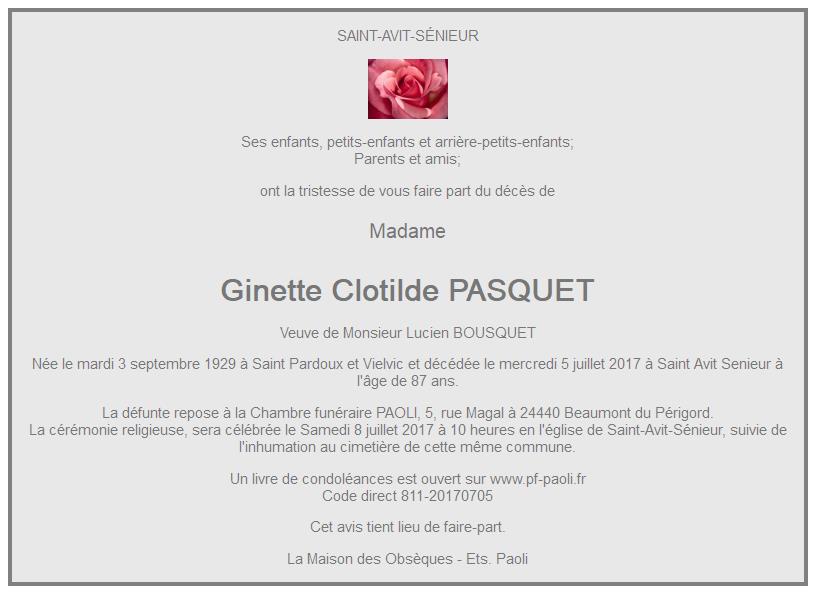 SAINT-AVIT-SÉNIEUR

Ses enfants, petits-enfants et arrière-petits-enfants;
Parents et amis;

ont la tristesse de vous faire part du décès de

Madame

Ginette Clotilde PASQUET

Veuve de Monsieur Lucien BOUSQUET

Née le mardi 3 septembre 1929 à Saint Pardoux et Vielvic et décédée le mercredi 5 juillet 2017 à Saint Avit Senieur à l'âge de 87 ans.

La défunte repose à la Chambre funéraire PAOLI, 5, rue Magal à 24440 Beaumont du Périgord.
La cérémonie religieuse, sera célébrée le Samedi 8 juillet 2017 à 10 heures en l'église de Saint-Avit-Sénieur, suivie de l'inhumation au cimetière de cette même commune.

Un livre de condoléances est ouvert sur www.pf-paoli.fr
Code direct 811-20170705

Cet avis tient lieu de faire-part.

La Maison des Obsèques - Ets. Paoli